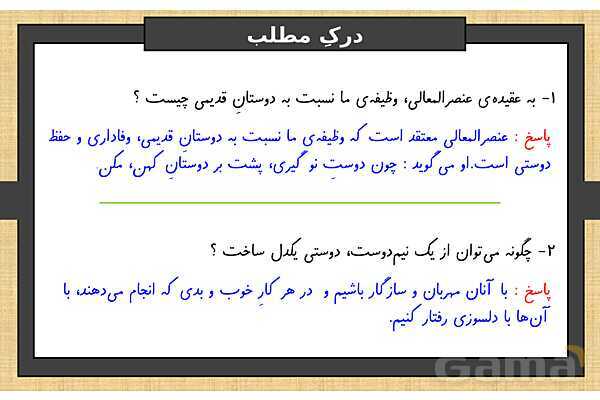 درکِ مطلب

۱- به عقیده‌ی عنصرالمعالی، وظیفه‌ی ما نسبت به دوستانِ قدیمی چیست ؟

پاسخ : عنصرالمعالی معتقد است که وظیفه‌ی ما نسبت به دوستانِ قدیمی، وفاداری و حفظ دوستی است.او می گوید : چون دوستِ نو گیری، پشت بر دوستانِ کهن، مکن

۲- چگونه می‌توان از یک نیم‌دوست، دوستی یکدل ساخت ؟

پاسخ : با آنان مهربان و سازگار باشیم و در هر کارِ خوب و بدی که انجام می‌دهند، با آن‌ها با دلسوزی رفتار کنیم.

Gama